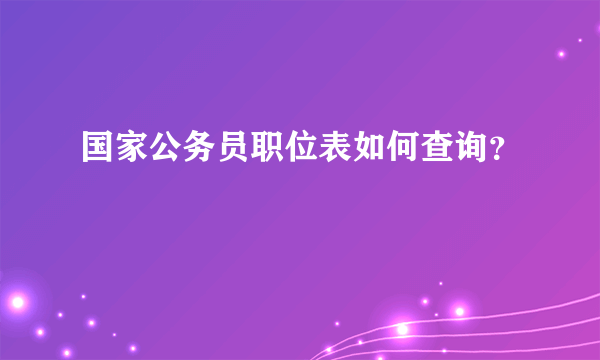 国家公务员职位表如何查询？